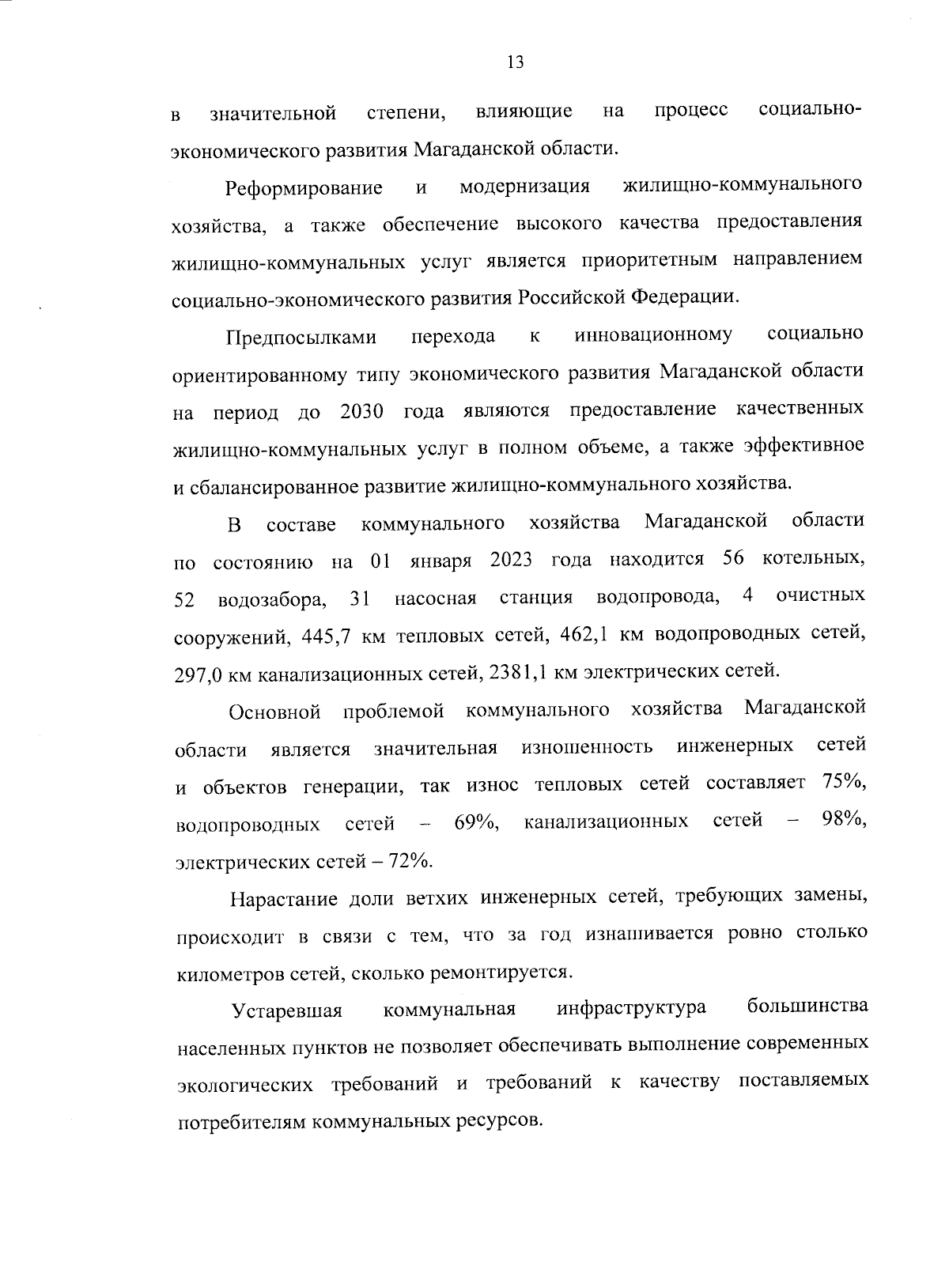 13

в значительной степени, влияющие на процесс социально-экономического развития Магаданской области.

Реформирование и модернизация жилищно-коммунального хозяйства, а также обеспечение высокого качества предоставления жилищно-коммунальных услуг является приоритетным направлением социально-экономического развития Российской Федерации.

Предпосылками перехода к инновационному социально ориентированному типу экономического развития Магаданской области на период до 2030 года являются предоставление качественных жилищно-коммунальных услуг в полном объеме, а также эффективное и сбалансированное развитие жилищно-коммунального хозяйства.

В составе коммунального хозяйства Магаданской области по состоянию на 01 января 2023 года находится 56 котельных, 52 водозабора, 31 насосная станция водопровода, 4 очистных сооружений, 445,7 км тепловых сетей, 462,1 км водопроводных сетей, 297,0 км канализационных сетей, 2381,1 км электрических сетей.

Основной проблемой коммунального хозяйства Магаданской области является значительная изношенность инженерных сетей и объектов генерации, так износ тепловых сетей составляет 75%, водопроводных сетей – 69%, канализационных сетей – 98%, электрических сетей – 72%.

Нарастание доли ветхих инженерных сетей, требующих замены, происходит в связи с тем, что за год изнашивается ровно столько километров сетей, сколько ремонтируется.

Устаревшая коммунальная инфраструктура большинства населенных пунктов не позволяет обеспечивать выполнение современных экологических требований и требований к качеству поставляемых потребителям коммунальных ресурсов.